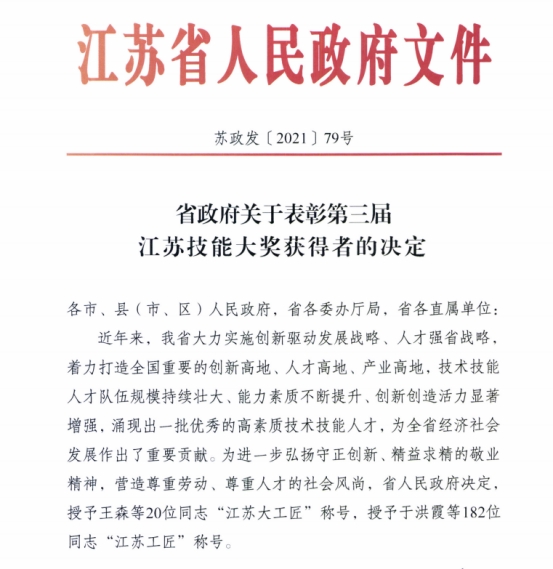 江苏省人民政府文件

苏政发〔2021〕79号

省政府关于表彰第三届
江苏技能大奖获得者的决定

各市、县（市、区）人民政府，省各委办厅局，省各直属单位：

近年来，我省大力实施创新驱动发展战略、人才强省战略，着力打造全国重要的创新高地、人才高地、产业高地，技术技能人才队伍规模持续壮大、能力素质不断提升、创新创造活力显著增强，涌现出一批优秀的高素质技术技能人才，为全省经济社会发展作出了重要贡献。为进一步弘扬守正创新、精益求精的敬业精神，营造尊重劳动、尊重人才的社会风尚，省人民政府决定，授予王森等20位同志“江苏大工匠”称号，授予于洪霞等182位同志“江苏工匠”称号。